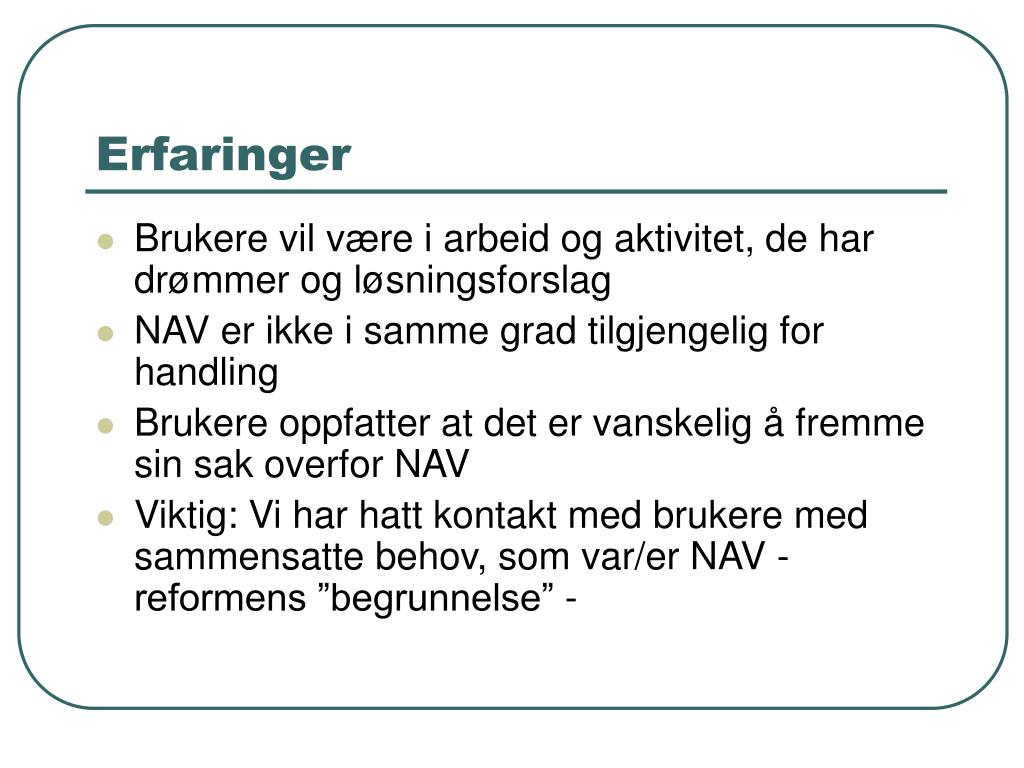 Erfaringer

- Brukere vil være i arbeid og aktivitet, de har drømmer og løsningsforslag
- NAV er ikke i samme grad tilgjengelig for handling
- Brukere oppfatter at det er vanskelig å fremme sin sak overfor NAV
- Viktig: Vi har hatt kontakt med brukere med sammensatte behov, som var/er NAV - reformens ”begrunnelse” -